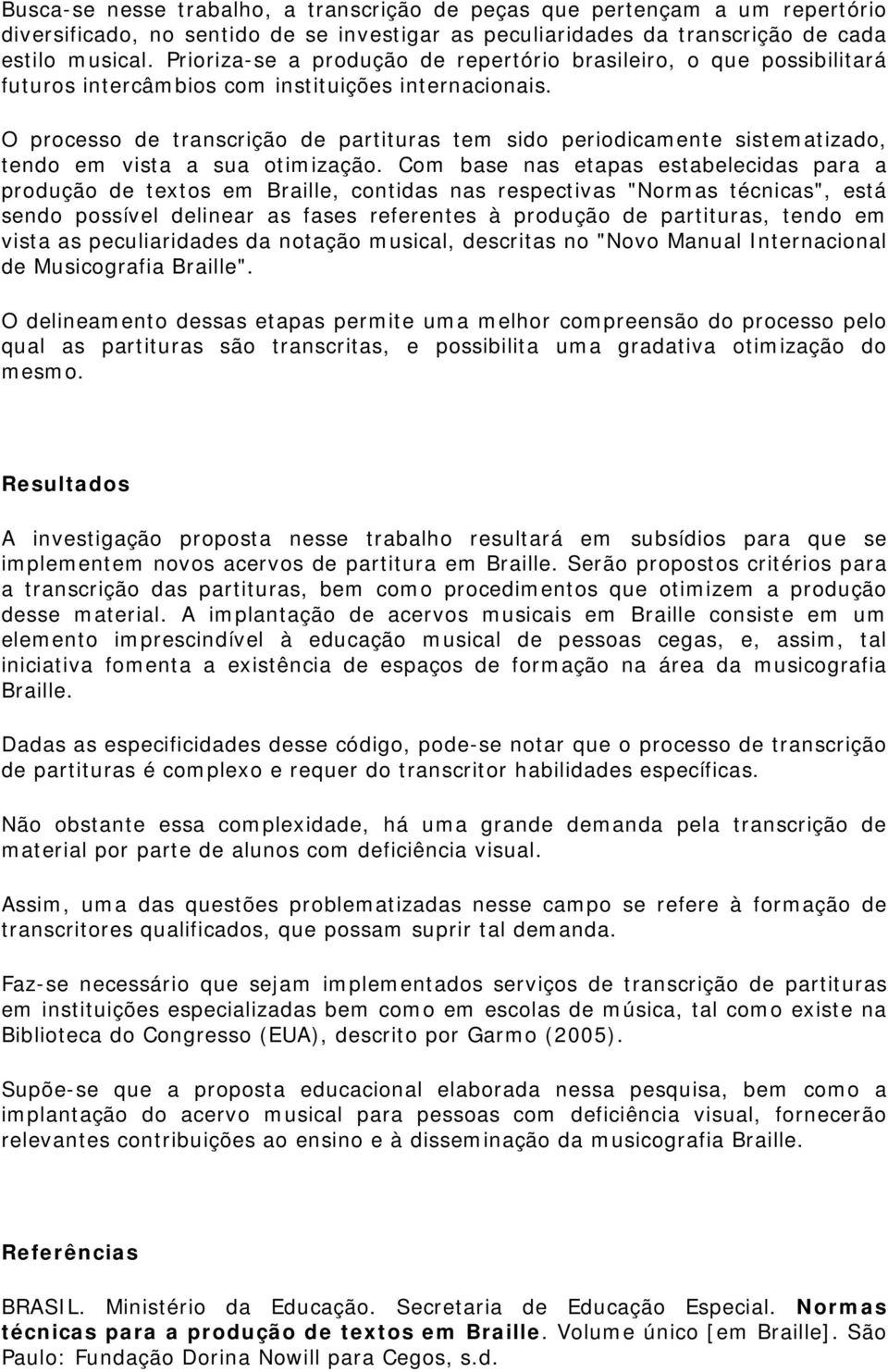 Busca-se nesse trabalho, a transcrição de peças que pertençam a um repertório diversificado, no sentido de se investigar as peculiaridades da transcrição de cada estilo musical. Prioriza-se a produção de repertório brasileiro, o que possibilitará futuros intercâmbios com instituições internacionais.

O processo de transcrição de partituras tem sido periodicamente sistematizado, tendo em vista a sua otimização. Com base nas etapas estabelecidas para a produção de textos em Braille, contidas nas respectivas "Normas técnicas", está sendo possível delinear as fases referentes à produção de partituras, tendo em vista as peculiaridades da notação musical, descritas no "Novo Manual Internacional de Musicografia Braille".

O delineamento dessas etapas permite uma melhor compreensão do processo pelo qual as partituras são transcritas, e possibilita uma gradativa otimização do mesmo.

Resultados

A investigação proposta nesse trabalho resultará em subsídios para que se implementem novos acervos de partitura em Braille. Serão propostos critérios para a transcrição das partituras, bem como procedimentos que otimizem a produção desse material. A implantação de acervos musicais em Braille consiste em um elemento imprescindível à educação musical de pessoas cegas, e, assim, tal iniciativa fomenta a existência de espaços de formação na área da musicografia Braille.

Dadas as especificidades desse código, pode-se notar que o processo de transcrição de partituras é complexo e requer do transcritor habilidades específicas.

Não obstante essa complexidade, há uma grande demanda pela transcrição de material por parte de alunos com deficiência visual.

Assim, uma das questões problematizadas nesse campo se refere à formação de transcritores qualificados, que possam suprir tal demanda.

Faz-se necessário que sejam implementados serviços de transcrição de partituras em instituições especializadas bem como em escolas de música, tal como existe na Biblioteca do Congresso (EUA), descrito por Garmo (2005).

Supõe-se que a proposta educacional elaborada nessa pesquisa, bem como a implantação do acervo musical para pessoas com deficiência visual, fornecerão relevantes contribuições ao ensino e à disseminação da musicografia Braille.

Referências

BRASIL. Ministério da Educação. Secretaria de Educação Especial. Normas técnicas para a produção de textos em Braille. Volume único [em Braille]. São Paulo: Fundação Dorina Nowill para Cegos, s.d.